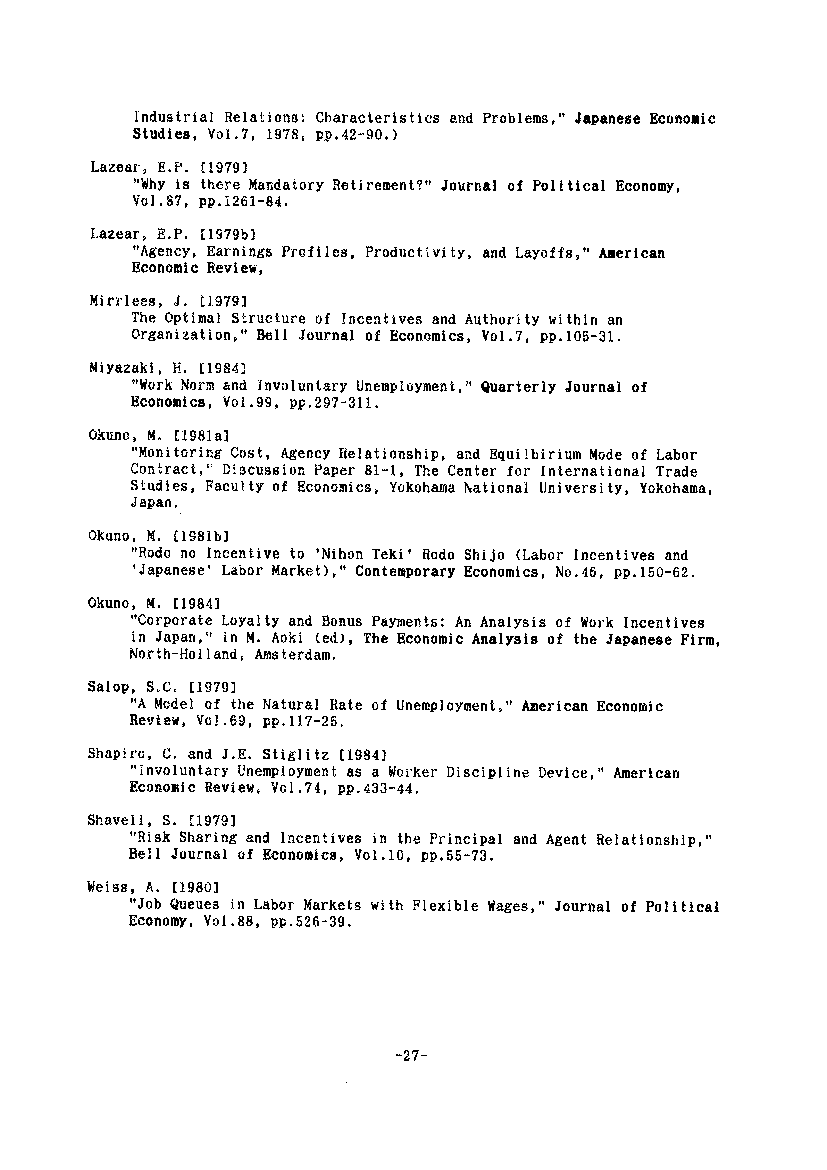 Industrial Relations: Characteristics and Problems," Japanese Economic Studies, Vol.7, 1978, pp.42-90.)

Lazear, E.P. [1979]
"Why is there Mandatory Retirement?" Journal of Political Economy, Vol.87, pp.1261-84.

Lazear, E.P. [1979b]
"Agency, Earnings Profiles, Productivity, and Layoffs," American Economic Review,

Mirrlees, J. [1979]
The Optimal Structure of Incentives and Authority within an Organization," Bell Journal of Economics, Vol.7, pp.105-31.

Miyazaki, H. [1984]
"Work Norm and Involuntary Unemployment," Quarterly Journal of Economics, Vol.99, pp.297-311.

Okuno, M. [1981a]
"Monitoring Cost, Agency Relationship, and Equilibirium Mode of Labor Contract," Discussion Paper 81-1, The Center for International Trade Studies, Faculty of Economics, Yokohama National University, Yokohama, Japan.

Okuno, M. [1981b]
"Rodo no Incentive to 'Nihon Teki' Rodo Shijo (Labor Incentives and 'Japanese' Labor Market)," Contemporary Economics, No.46, pp.150-62.

Okuno, M. [1984]
"Corporate Loyalty and Bonus Payments: An Analysis of Work Incentives in Japan," in M. Aoki (ed), The Economic Analysis of the Japanese Firm, North-Holland, Amsterdam.

Salop, S.C. [1979]
"A Model of the Natural Rate of Unemployment," American Economic Review, Vol.69, pp.117-25.

Shapiro, C. and J.E. Stiglitz [1984]
"Involuntary Unemployment as a Worker Discipline Device," American Economic Review, Vol.74, pp.433-44.

Shavell, S. [1979]
"Risk Sharing and Incentives in the Principal and Agent Relationship," Bell Journal of Economics, Vol.10, pp.55-73.

Weiss, A. [1980]
"Job Queues in Labor Markets with Flexible Wages," Journal of Political Economy, Vol.88, pp.526-39.

-27-